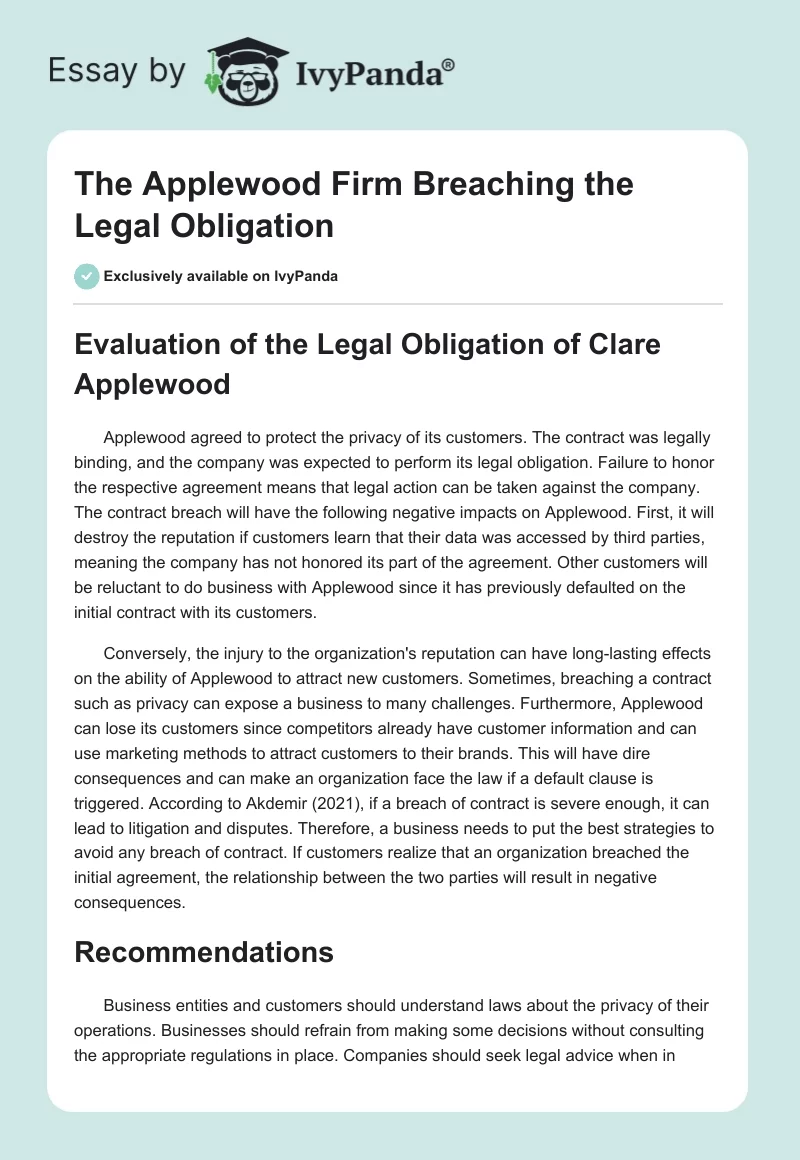 Essay by IvyPanda®

The Applewood Firm Breaching the Legal Obligation

Exclusively available on IvyPanda

Evaluation of the Legal Obligation of Clare Applewood

Applewood agreed to protect the privacy of its customers. The contract was legally binding, and the company was expected to perform its legal obligation. Failure to honor the respective agreement means that legal action can be taken against the company. The contract breach will have the following negative impacts on Applewood. First, it will destroy the reputation if customers learn that their data was accessed by third parties, meaning the company has not honored its part of the agreement. Other customers will be reluctant to do business with Applewood since it has previously defaulted on the initial contract with its customers.

Conversely, the injury to the organization's reputation can have long-lasting effects on the ability of Applewood to attract new customers. Sometimes, breaching a contract such as privacy can expose a business to many challenges. Furthermore, Applewood can lose its customers since competitors already have customer information and can use marketing methods to attract customers to their brands. This will have dire consequences and can make an organization face the law if a default clause is triggered. According to Akdemir (2021), if a breach of contract is severe enough, it can lead to litigation and disputes. Therefore, a business needs to put the best strategies to avoid any breach of contract. If customers realize that an organization breached the initial agreement, the relationship between the two parties will result in negative consequences.

Recommendations

Business entities and customers should understand laws about the privacy of their operations. Businesses should refrain from making some decisions without consulting the appropriate regulations in place. Companies should seek legal advice when in